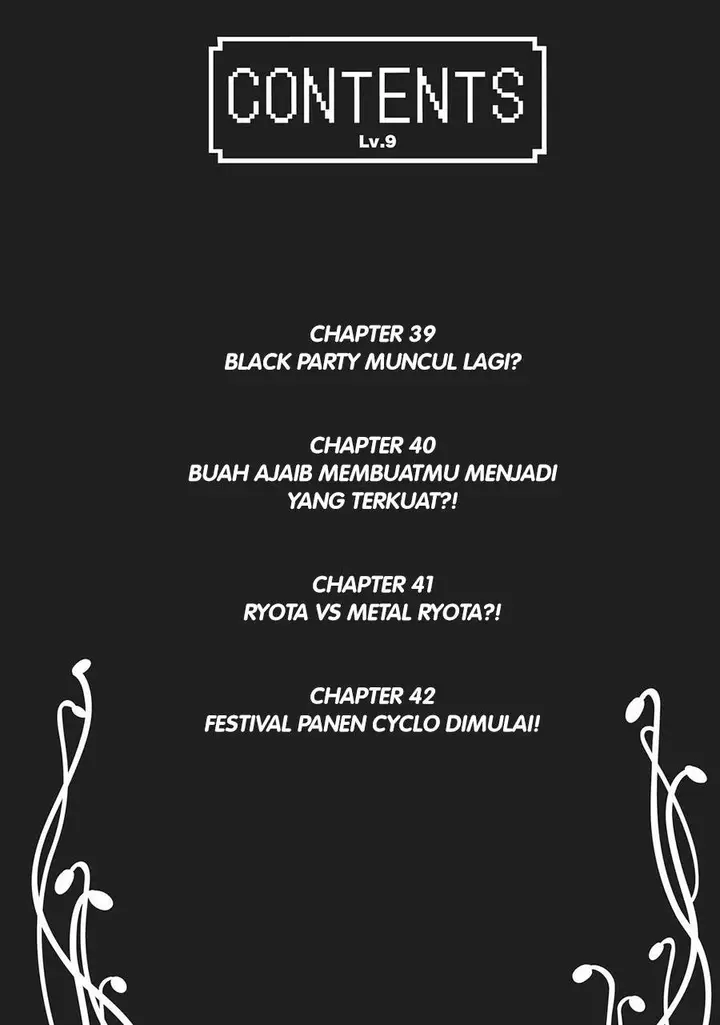 CONTENTS
Lv.9

CHAPTER 39
BLACK PARTY MUNCUL LAGI?

CHAPTER 40
BUAH AJAIB MEMBUATMU MENJADI YANG TERKUAT?!

CHAPTER 41
RYOTA VS METAL RYOTA?!

CHAPTER 42
FESTIVAL PANEN CYCLO DIMULAI!